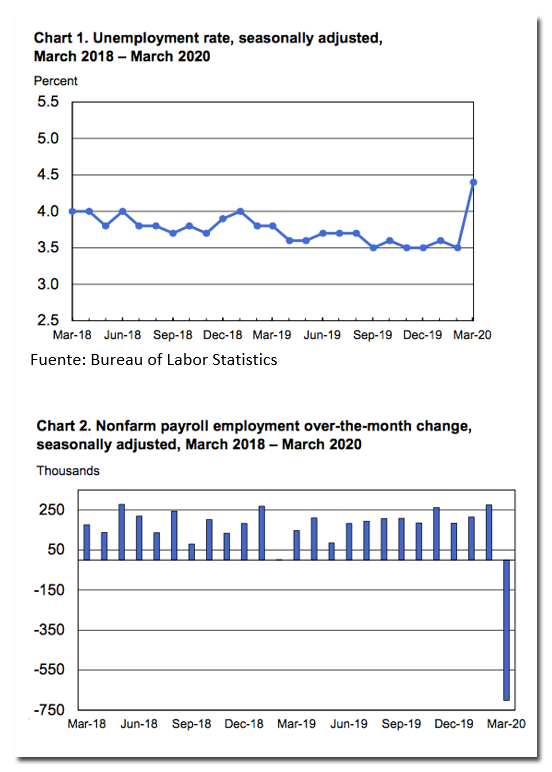 Chart 1. Unemployment rate, seasonally adjusted, March 2018 – March 2020

Percent

5.5
5.0
4.5
4.0
3.5
3.0
2.5

Mar-18 Jun-18 Sep-18 Dec-18 Mar-19 Jun-19 Sep-19 Dec-19 Mar-20

Fuente: Bureau of Labor Statistics

Chart 2. Nonfarm payroll employment over-the-month change, seasonally adjusted, March 2018 – March 2020

Thousands

250
50
-150
-350
-550
-750

Mar-18 Jun-18 Sep-18 Dec-18 Mar-19 Jun-19 Sep-19 Dec-19 Mar-20